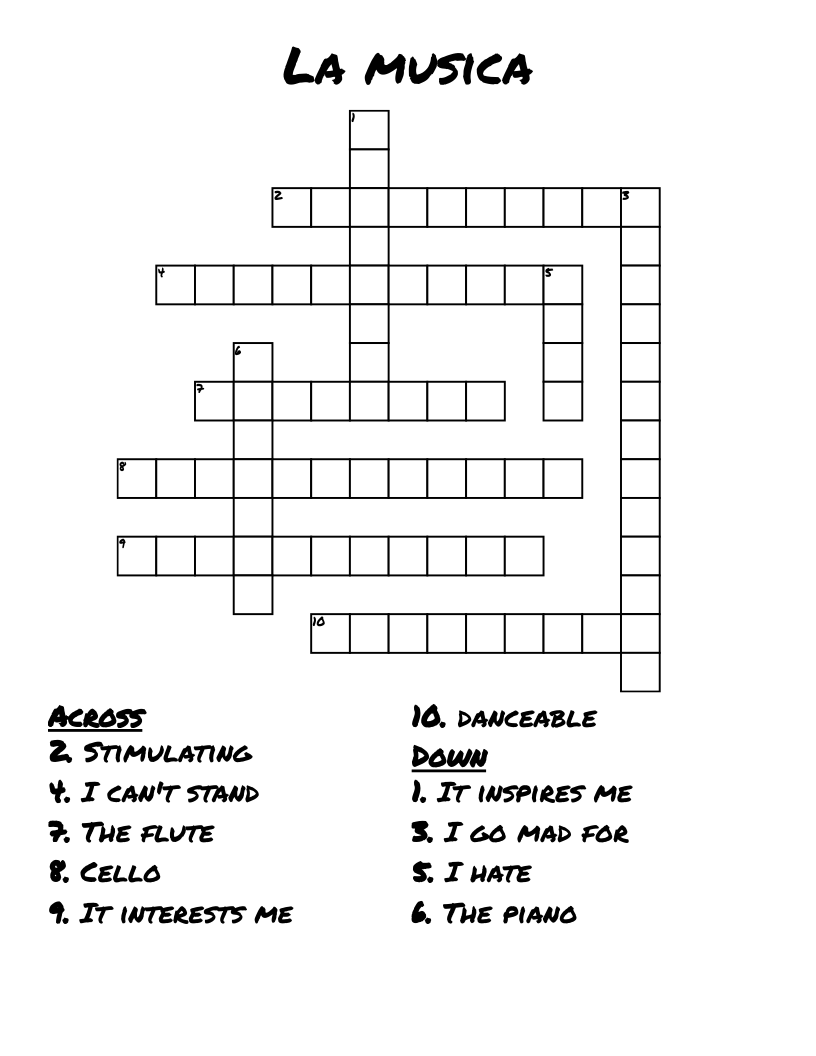 La musica

1
2 3
4 5
6
7
8
9
10

Across
2. Stimulating
4. I can't stand
7. The flute
8. Cello
9. It interests me
10. danceable

Down
1. It inspires me
3. I go mad for
5. I hate
6. The piano